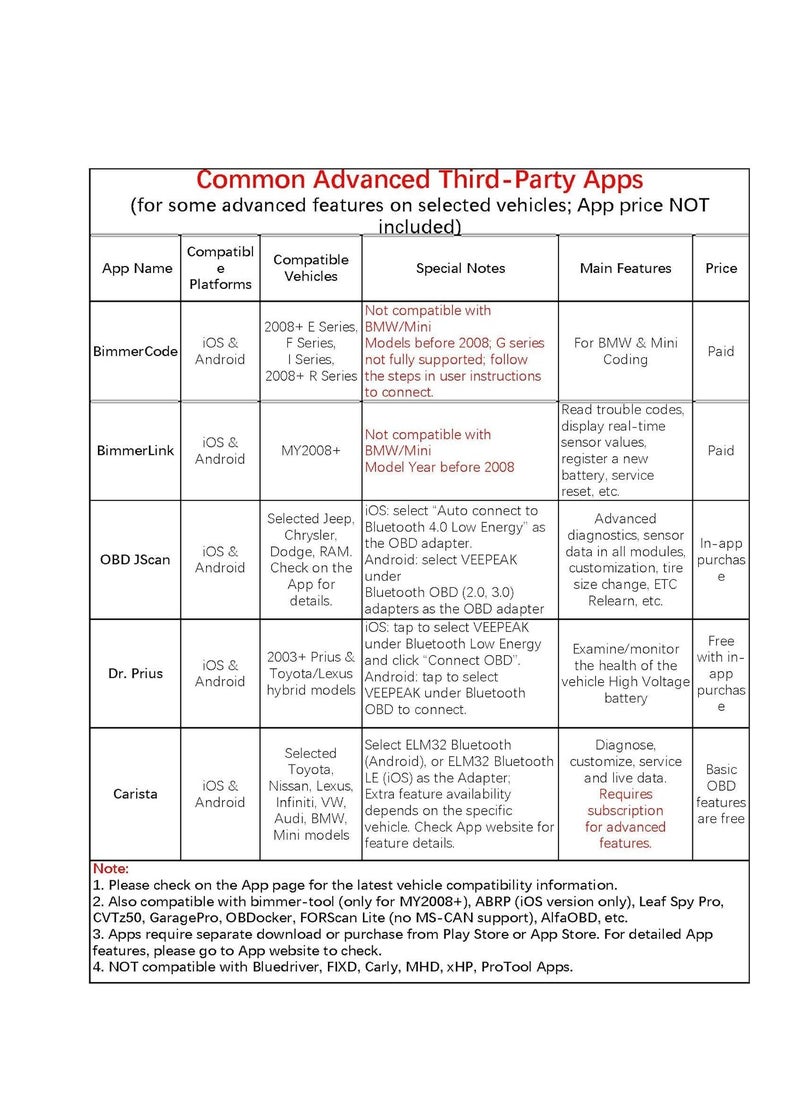 Common Advanced Third-Party Apps
(for some advanced features on selected vehicles; App price NOT included)

| App Name | Compatible Platforms | Compatible Vehicles | Special Notes | Main Features | Price |
|---|---|---|---|---|---|
| BimmerCode | iOS & Android | 2008+ E Series, F Series, I Series, 2008+ R Series | Not compatible with BMW/Mini Models before 2008; G series not fully supported; follow the steps in user instructions to connect. | For BMW & Mini Coding | Paid |
| BimmerLink | iOS & Android | MY2008+ | Not compatible with BMW/Mini Model Year before 2008 | Read trouble codes, display real-time sensor values, register a new battery, service reset, etc. | Paid |
| OBD JScan | iOS & Android | Selected Jeep, Chrysler, Dodge, RAM. Check on the App for details. | iOS: select "Auto connect to Bluetooth 4.0 Low Energy" as the OBD adapter. Android: select VEEPEAK under Bluetooth OBD (2.0, 3.0) adapters as the OBD adapter | Advanced diagnostics, sensor data in all modules, customization, tire size change, ETC Relearn, etc. | In-app purchase |
| Dr. Prius | iOS & Android | 2003+ Prius & Toyota/Lexus hybrid models | iOS: tap to select VEEPEAK under Bluetooth Low Energy and click "Connect OBD". Android: tap to select VEEPEAK under Bluetooth OBD to connect. | Examine/monitor the health of the vehicle High Voltage battery | Free with in-app purchase |
| Carista | iOS & Android | Selected Toyota, Nissan, Lexus, Infiniti, VW, Audi, BMW, Mini models | Select ELM32 Bluetooth (Android), or ELM32 Bluetooth LE (iOS) as the Adapter; Extra feature availability depends on the specific vehicle. Check App website for feature details. | Diagnose, customize, service and live data. Requires subscription for advanced features. | Basic OBD features are free |

Note:
1. Please check on the App page for the latest vehicle compatibility information.
2. Also compatible with bimmer-tool (only for MY2008+), ABRP (iOS version only), Leaf Spy Pro, CVTz50, GaragePro, OBDocker, FORScan Lite (no MS-CAN support), AlfaOBD, etc.
3. Apps require separate download or purchase from Play Store or App Store. For detailed App features, please go to App website to check.
4. NOT compatible with Bluedriver, FIXD, Carly, MHD, xHP, ProTool Apps.